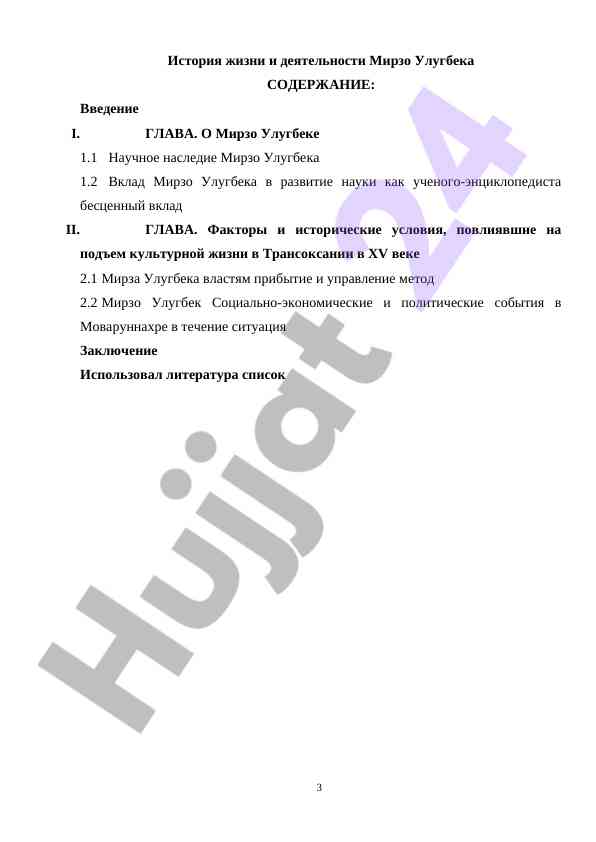 История жизни и деятельности Мирзо Улугбека

СОДЕРЖАНИЕ:

Введение

I. ГЛАВА. О Мирзо Улугбеке

1.1 Научное наследие Мирзо Улугбека

1.2 Вклад Мирзо Улугбека в развитие науки как ученого-энциклопедиста бесценный вклад

II. ГЛАВА. Факторы и исторические условия, повлиявшие на подъем культурной жизни в Трансоксании в XV веке

2.1 Мирза Улугбека властям прибытие и управление метод

2.2 Мирзо Улугбек Социально-экономические и политические события в Моваруннахре в течение ситуация

Заключение

Использовал литература список

Hujjat 24

3